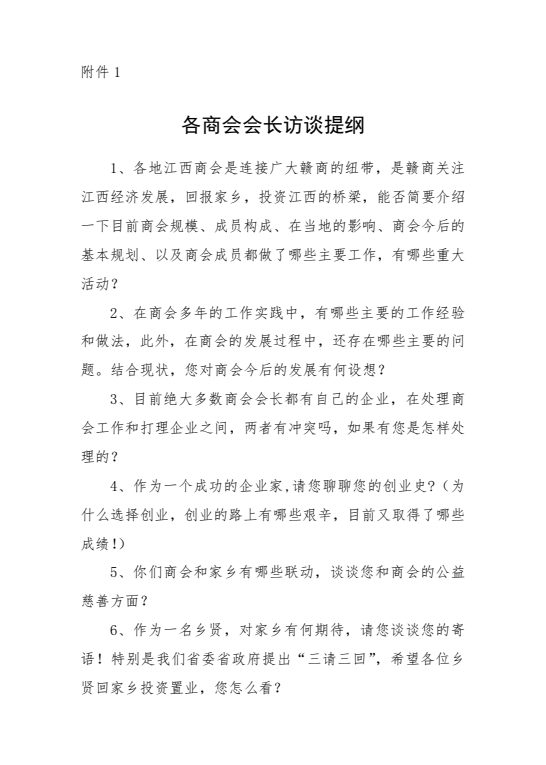 附件 1

各商会会长访谈提纲

1、各地江西商会是连接广大赣商的纽带，是赣商关注江西经济发展，回报家乡，投资江西的桥梁，能否简要介绍一下目前商会规模、成员构成、在当地的影响、商会今后的基本规划、以及商会成员都做了哪些主要工作，有哪些重大活动？

2、在商会多年的工作实践中，有哪些主要的工作经验和做法，此外，在商会的发展过程中，还存在哪些主要的问题。结合现状，您对商会今后的发展有何设想？

3、目前绝大多数商会会长都有自己的企业，在处理商会工作和打理企业之间，两者有冲突吗，如果有您是怎样处理的？

4、作为一个成功的企业家，请您聊聊您的创业史？（为什么选择创业，创业的路上有哪些艰辛，目前又取得了哪些成绩！）

5、你们商会和家乡有哪些联动，谈谈您和商会的公益慈善方面？

6、作为一名乡贤，对家乡有何期待，请您谈谈您的寄语！特别是我们省委省政府提出“三请三回”，希望各位乡贤回家乡投资置业，您怎么看？